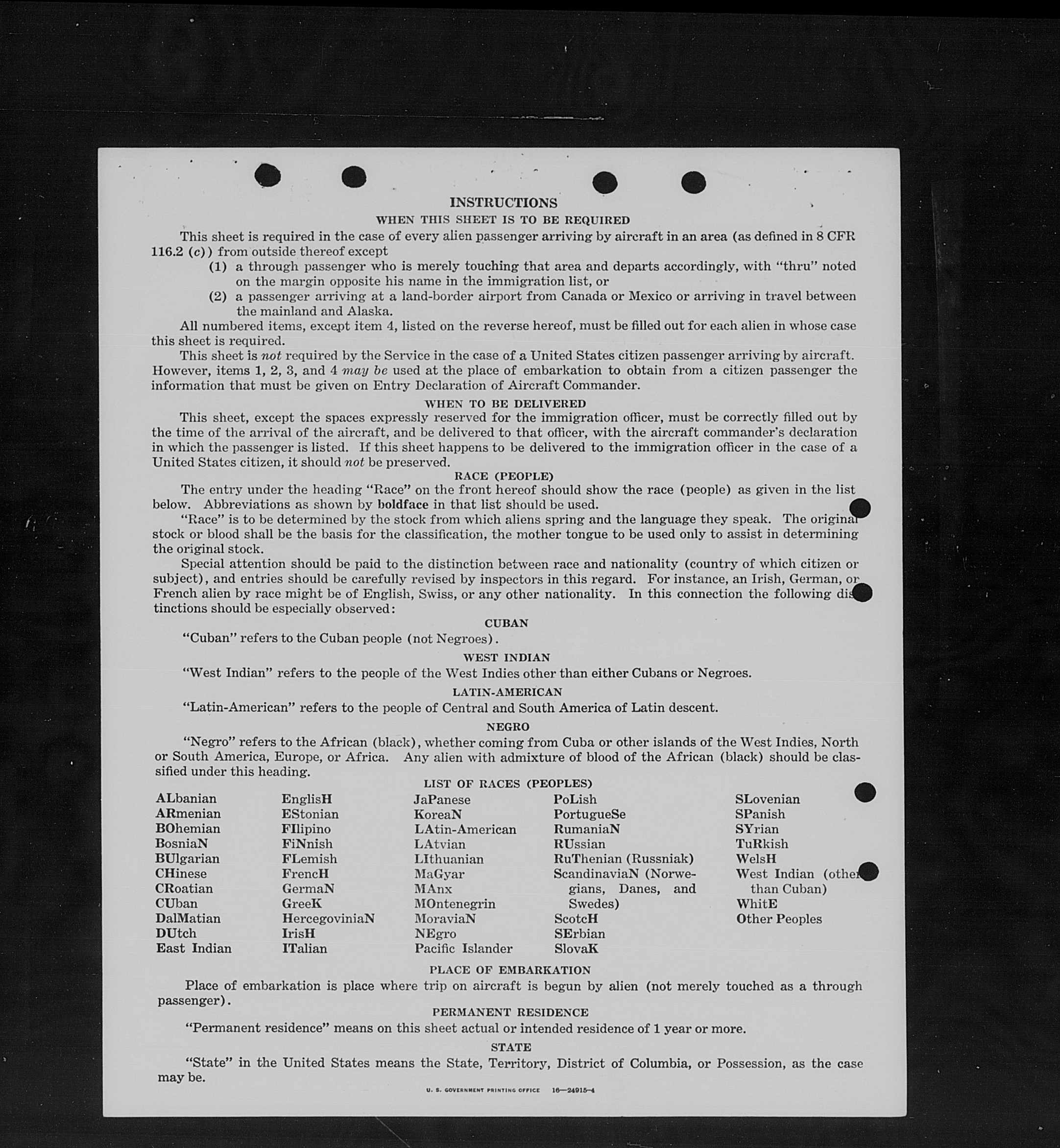 INSTRUCTIONS
WHEN THIS SHEET IS TO BE REQUIRED

This sheet is required in the case of every alien passenger arriving by aircraft in an area (as defined in 8 CFR 116.2 (c)) from outside thereof except
(1) a through passenger who is merely touching that area and departs accordingly, with "thru" noted on the margin opposite his name in the immigration list, or
(2) a passenger arriving at a land-border airport from Canada or Mexico or arriving in travel between the mainland and Alaska.

All numbered items, except item 4, listed on the reverse hereof, must be filled out for each alien in whose case this sheet is required.

This sheet is not required by the Service in the case of a United States citizen passenger arriving by aircraft. However, items 1, 2, 3, and 4 may be used at the place of embarkation to obtain from a citizen passenger the information that must be given on Entry Declaration of Aircraft Commander.

WHEN TO BE DELIVERED

This sheet, except the spaces expressly reserved for the immigration officer, must be correctly filled out by the time of the arrival of the aircraft, and be delivered to that officer, with the aircraft commander's declaration in which the passenger is listed. If this sheet happens to be delivered to the immigration officer in the case of a United States citizen, it should not be preserved.

RACE (PEOPLE)

The entry under the heading "Race" on the front hereof should show the race (people) as given in the list below. Abbreviations as shown by boldface in that list should be used.

"Race" is to be determined by the stock from which aliens spring and the language they speak. The original stock or blood shall be the basis for the classification, the mother tongue to be used only to assist in determining the original stock.

Special attention should be paid to the distinction between race and nationality (country of which citizen or subject), and entries should be carefully revised by inspectors in this regard. For instance, an Irish, German, or French alien by race might be of English, Swiss, or any other nationality. In this connection the following distinctions should be especially observed:

CUBAN

"Cuban" refers to the Cuban people (not Negroes).

WEST INDIAN

"West Indian" refers to the people of the West Indies other than either Cubans or Negroes.

LATIN-AMERICAN

"Latin-American" refers to the people of Central and South America of Latin descent.

NEGRO

"Negro" refers to the African (black), whether coming from Cuba or other islands of the West Indies, North or South America, Europe, or Africa. Any alien with admixture of blood of the African (black) should be classified under this heading.

LIST OF RACES (PEOPLES)

ALbanian
ARmenian
BOhemian
BosniaN
BUlgarian
CHinese
CRoatian
CUban
DalMatian
DUtch
East Indian

EnglisH
EStonian
FIlipino
FiNnish
FLemish
FrencH
GermaN
GreeK
HercegoviniaN
IrisH
ITalian

JaPanese
KoreaN
LAtin-American
LAtvian
LIthuanian
MaGyar
MAnx
MOntenegrin
MoraviaN
NEgro
Pacific Islander

PoLish
PortugueSe
RumaniaN
RUssian
RuThenian (Russniak)
ScandinaviaN (Norwegians, Danes, and Swedes)
ScotcH
SErbian
SlovaK

SLovenian
SPanish
SYrian
TuRkish
WelsH
West Indian (other than Cuban)
WhitE
Other Peoples

PLACE OF EMBARKATION

Place of embarkation is place where trip on aircraft is begun by alien (not merely touched as a through passenger).

PERMANENT RESIDENCE

"Permanent residence" means on this sheet actual or intended residence of 1 year or more.

STATE

"State" in the United States means the State, Territory, District of Columbia, or Possession, as the case may be.

U. S. GOVERNMENT PRINTING OFFICE 16—24915-4